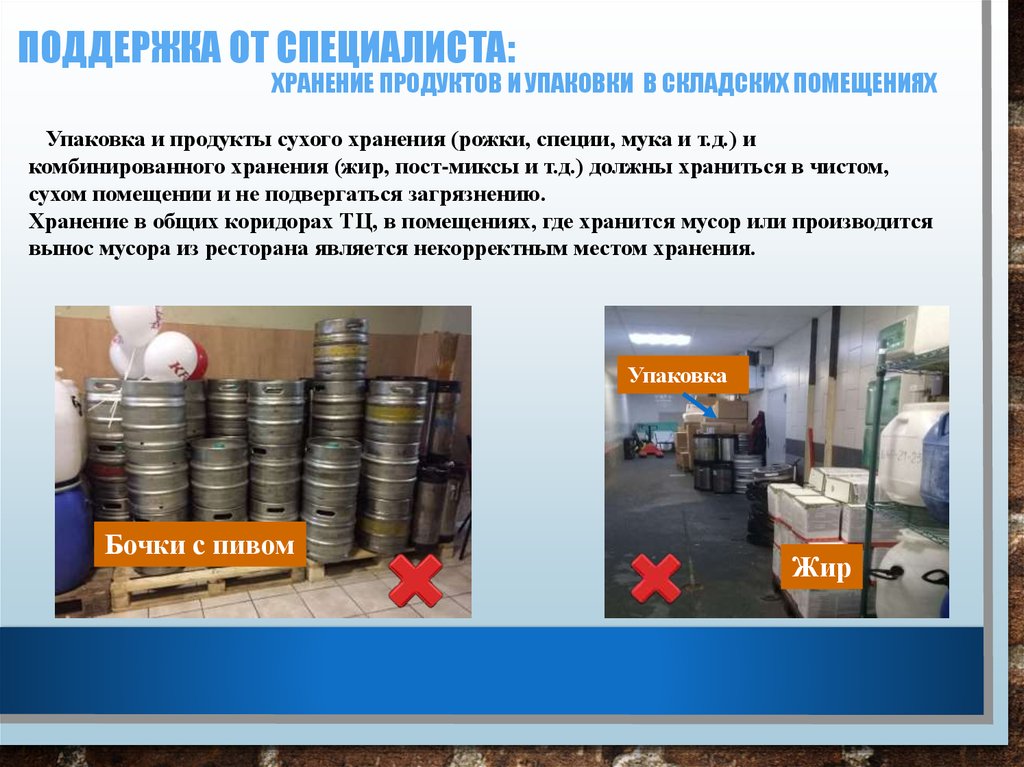 ПОДДЕРЖКА ОТ СПЕЦИАЛИСТА:
ХРАНЕНИЕ ПРОДУКТОВ И УПАКОВКИ В СКЛАДСКИХ ПОМЕЩЕНИЯХ

Упаковка и продукты сухого хранения (рожки, специи, мука и т.д.) и комбинированного хранения (жир, пост-миксы и т.д.) должны храниться в чистом, сухом помещении и не подвергаться загрязнению.
Хранение в общих коридорах ТЦ, в помещениях, где хранится мусор или производится вынос мусора из ресторана является некорректным местом хранения.

Бочки с пивом

Упаковка

Жир